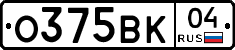 О375ВК 04 RUS